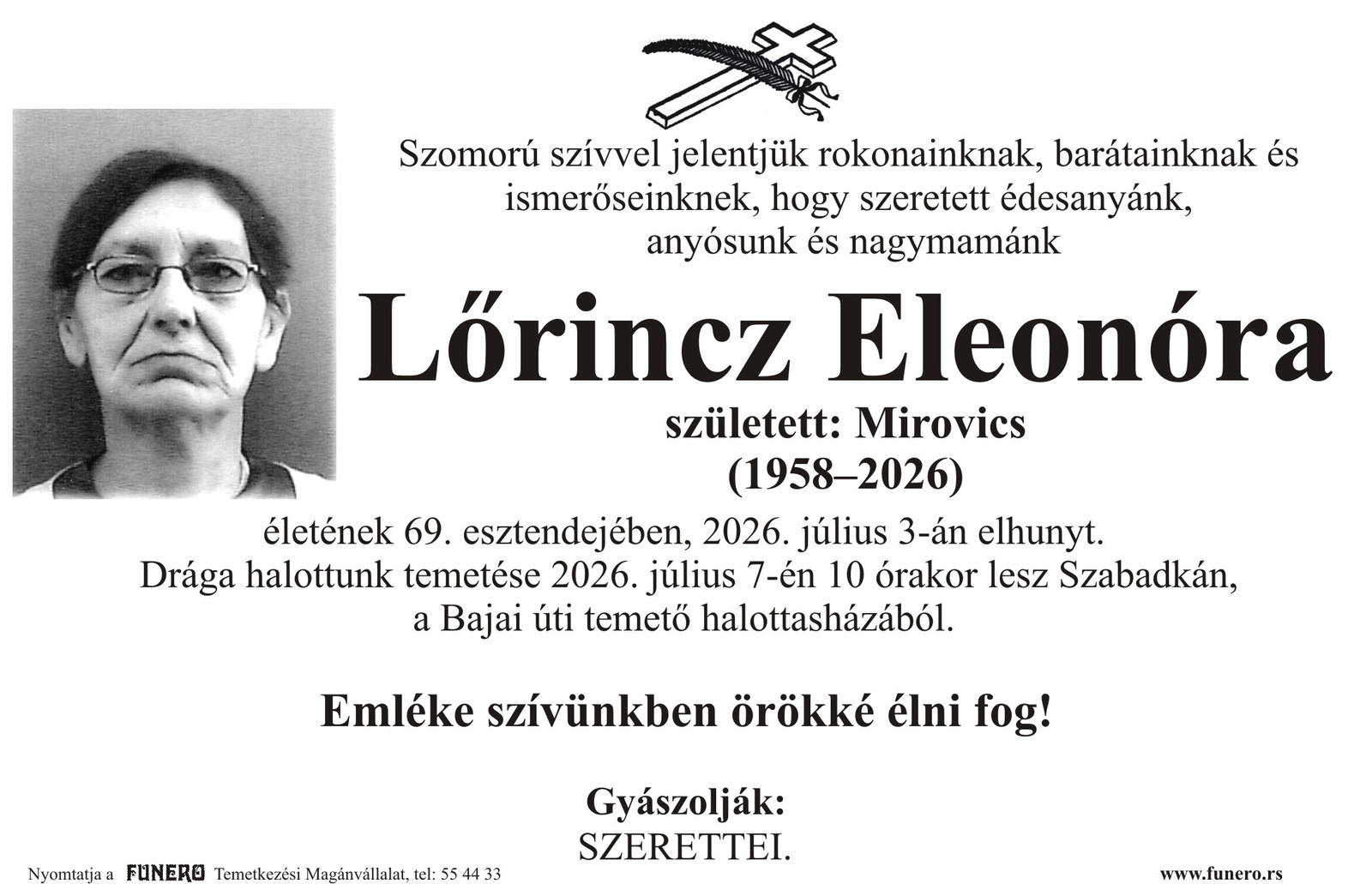 Szomorú szívvel jelentjük rokonainknak, barátainknak és ismerőseinknek, hogy szeretett édesanyánk, anyósunk és nagymamánk

Lőrincz Eleonóra

született: Mirovics

(1958–2026)

életének 69. esztendejében, 2026. július 3-án elhunyt. Drága halottunk temetése 2026. július 7-én 10 órakor lesz Szabadkán, a Bajai úti temető halottasházából.

Emléke szívünkben örökké élni fog!

Gyászolják:
SZERETTEI.

Nyomtatja a FUNERO Temetkezési Magánvállalat, tel: 55 44 33

www.funero.rs